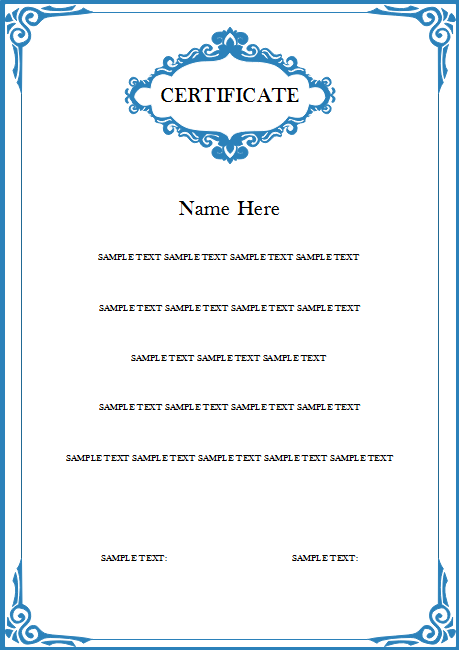 CERTIFICATE

Name Here

SAMPLE TEXT SAMPLE TEXT SAMPLE TEXT SAMPLE TEXT

SAMPLE TEXT SAMPLE TEXT SAMPLE TEXT SAMPLE TEXT

SAMPLE TEXT SAMPLE TEXT SAMPLE TEXT

SAMPLE TEXT SAMPLE TEXT SAMPLE TEXT SAMPLE TEXT

SAMPLE TEXT SAMPLE TEXT SAMPLE TEXT SAMPLE TEXT SAMPLE TEXT

SAMPLE TEXT:

SAMPLE TEXT: